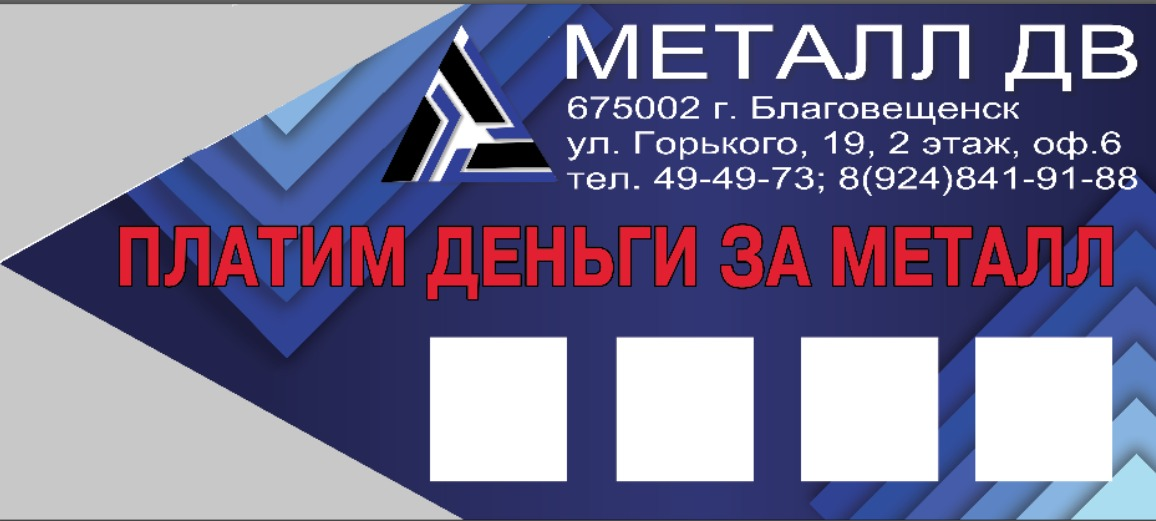 МЕТАЛЛ ДВ
675002 г. Благовещенск
ул. Горького, 19, 2 этаж, оф.6
тел. 49-49-73; 8(924)841-91-88

ПЛАТИМ ДЕНЬГИ ЗА МЕТАЛЛ